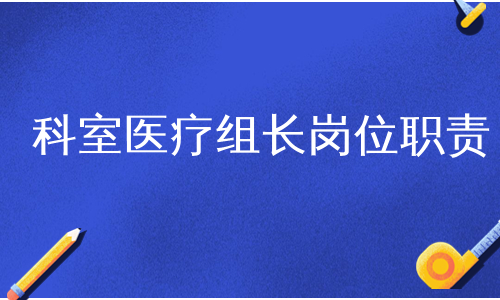 科室医疗组长岗位职责